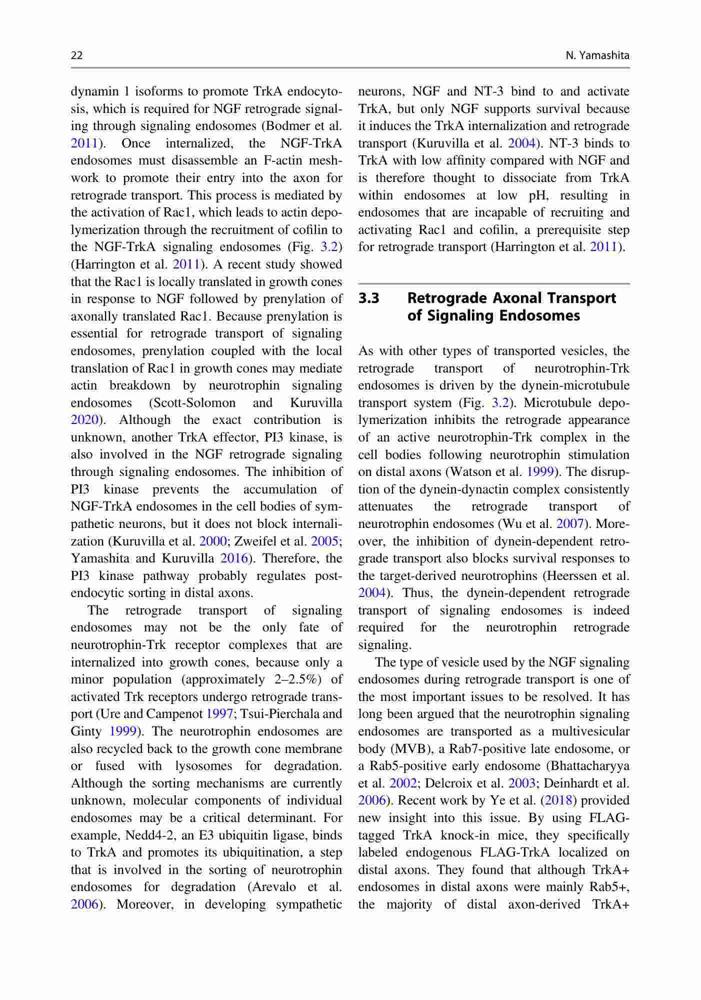 22

N. Yamashita

dynamin 1 isoforms to promote TrkA endocytosis, which is required for NGF retrograde signaling through signaling endosomes (Bodmer et al. 2011). Once internalized, the NGF-TrkA endosomes must disassemble an F-actin meshwork to promote their entry into the axon for retrograde transport. This process is mediated by the activation of Rac1, which leads to actin depolymerization through the recruitment of cofilin to the NGF-TrkA signaling endosomes (Fig. 3.2) (Harrington et al. 2011). A recent study showed that the Rac1 is locally translated in growth cones in response to NGF followed by prenylation of axonally translated Rac1. Because prenylation is essential for retrograde transport of signaling endosomes, prenylation coupled with the local translation of Rac1 in growth cones may mediate actin breakdown by neurotrophin signaling endosomes (Scott-Solomon and Kuruvilla 2020). Although the exact contribution is unknown, another TrkA effector, PI3 kinase, is also involved in the NGF retrograde signaling through signaling endosomes. The inhibition of PI3 kinase prevents the accumulation of NGF-TrkA endosomes in the cell bodies of sympathetic neurons, but it does not block internalization (Kuruvilla et al. 2000; Zweifel et al. 2005; Yamashita and Kuruvilla 2016). Therefore, the PI3 kinase pathway probably regulates post-endocytic sorting in distal axons.

The retrograde transport of signaling endosomes may not be the only fate of neurotrophin-Trk receptor complexes that are internalized into growth cones, because only a minor population (approximately 2–2.5%) of activated Trk receptors undergo retrograde transport (Ure and Campenot 1997; Tsui-Pierchala and Ginty 1999). The neurotrophin endosomes are also recycled back to the growth cone membrane or fused with lysosomes for degradation. Although the sorting mechanisms are currently unknown, molecular components of individual endosomes may be a critical determinant. For example, Nedd4-2, an E3 ubiquitin ligase, binds to TrkA and promotes its ubiquitination, a step that is involved in the sorting of neurotrophin endosomes for degradation (Arevalo et al. 2006). Moreover, in developing sympathetic neurons, NGF and NT-3 bind to and activate TrkA, but only NGF supports survival because it induces the TrkA internalization and retrograde transport (Kuruvilla et al. 2004). NT-3 binds to TrkA with low affinity compared with NGF and is therefore thought to dissociate from TrkA within endosomes at low pH, resulting in endosomes that are incapable of recruiting and activating Rac1 and cofilin, a prerequisite step for retrograde transport (Harrington et al. 2011).

3.3 Retrograde Axonal Transport of Signaling Endosomes

As with other types of transported vesicles, the retrograde transport of neurotrophin-Trk endosomes is driven by the dynein-microtubule transport system (Fig. 3.2). Microtubule depolymerization inhibits the retrograde appearance of an active neurotrophin-Trk complex in the cell bodies following neurotrophin stimulation on distal axons (Watson et al. 1999). The disruption of the dynein-dynactin complex consistently attenuates the retrograde transport of neurotrophin endosomes (Wu et al. 2007). Moreover, the inhibition of dynein-dependent retrograde transport also blocks survival responses to the target-derived neurotrophins (Heerssen et al. 2004). Thus, the dynein-dependent retrograde transport of signaling endosomes is indeed required for the neurotrophin retrograde signaling.

The type of vesicle used by the NGF signaling endosomes during retrograde transport is one of the most important issues to be resolved. It has long been argued that the neurotrophin signaling endosomes are transported as a multivesicular body (MVB), a Rab7-positive late endosome, or a Rab5-positive early endosome (Bhattacharyya et al. 2002; Delcroix et al. 2003; Deinhardt et al. 2006). Recent work by Ye et al. (2018) provided new insight into this issue. By using FLAG-tagged TrkA knock-in mice, they specifically labeled endogenous FLAG-TrkA localized on distal axons. They found that although TrkA+ endosomes in distal axons were mainly Rab5+, the majority of distal axon-derived TrkA+